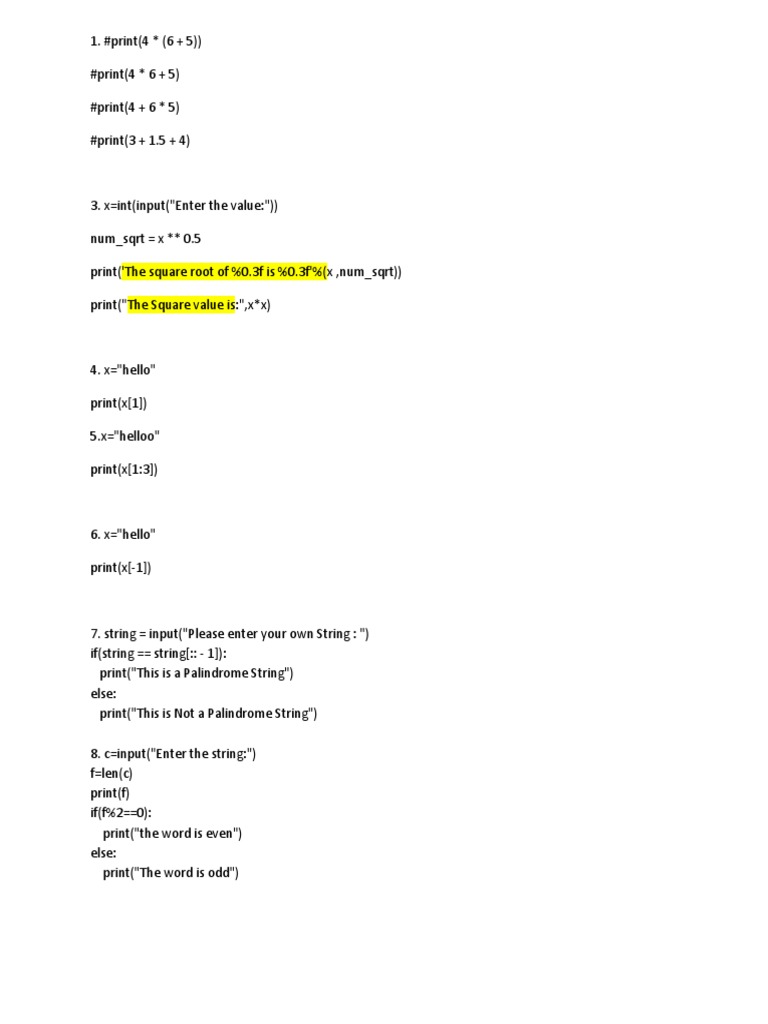 1. #print(4 * (6 + 5))

#print(4 * 6 + 5)

#print(4 + 6 * 5)

#print(3 + 1.5 + 4)

3. x=int(input("Enter the value:"))

num_sqrt = x ** 0.5

print('The square root of %0.3f is %0.3f'%(x ,num_sqrt))

print("The Square value is:",x*x)

4. x="hello"

print(x[1])

5.x="helloo"

print(x[1:3])

6. x="hello"

print(x[-1])

7. string = input("Please enter your own String : ")
if(string == string[:: - 1]):
print("This is a Palindrome String")
else:
print("This is Not a Palindrome String")

8. c=input("Enter the string:")
f=len(c)
print(f)
if(f%2==0):
print("the word is even")
else:
print("The word is odd")